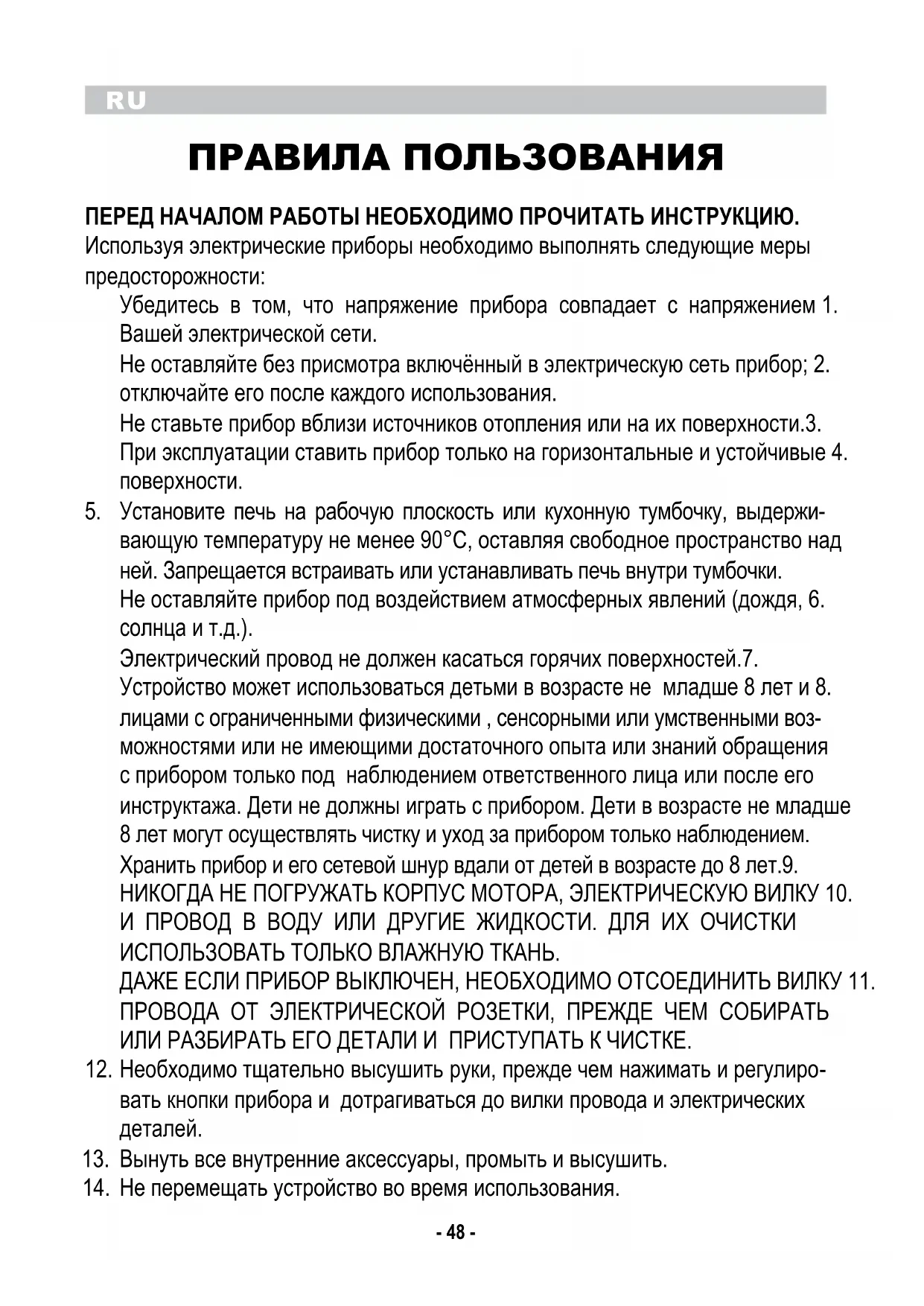 RU

ПРАВИЛА ПОЛЬЗОВАНИЯ

ПЕРЕД НАЧАЛОМ РАБОТЫ НЕОБХОДИМО ПРОЧИТАТЬ ИНСТРУКЦИЮ.

Используя электрические приборы необходимо выполнять следующие меры предосторожности:

Убедитесь в том, что напряжение прибора совпадает с напряжением 1. Вашей электрической сети.

Не оставляйте без присмотра включённый в электрическую сеть прибор; 2. отключайте его после каждого использования.

Не ставьте прибор вблизи источников отопления или на их поверхности.3.

При эксплуатации ставить прибор только на горизонтальные и устойчивые 4. поверхности.

5. Установите печь на рабочую плоскость или кухонную тумбочку, выдерживающую температуру не менее 90°C, оставляя свободное пространство над ней. Запрещается встраивать или устанавливать печь внутри тумбочки.

Не оставляйте прибор под воздействием атмосферных явлений (дождя, 6. солнца и т.д.).

Электрический провод не должен касаться горячих поверхностей.7.

Устройство может использоваться детьми в возрасте не младше 8 лет и 8. лицами с ограниченными физическими , сенсорными или умственными возможностями или не имеющими достаточного опыта или знаний обращения с прибором только под наблюдением ответственного лица или после его инструктажа. Дети не должны играть с прибором. Дети в возрасте не младше 8 лет могут осуществлять чистку и уход за прибором только наблюдением.

Хранить прибор и его сетевой шнур вдали от детей в возрасте до 8 лет.9.

НИКОГДА НЕ ПОГРУЖАТЬ КОРПУС МОТОРА, ЭЛЕКТРИЧЕСКУЮ ВИЛКУ 10. И ПРОВОД В ВОДУ ИЛИ ДРУГИЕ ЖИДКОСТИ. ДЛЯ ИХ ОЧИСТКИ ИСПОЛЬЗОВАТЬ ТОЛЬКО ВЛАЖНУЮ ТКАНЬ.

ДАЖЕ ЕСЛИ ПРИБОР ВЫКЛЮЧЕН, НЕОБХОДИМО ОТСОЕДИНИТЬ ВИЛКУ 11. ПРОВОДА ОТ ЭЛЕКТРИЧЕСКОЙ РОЗЕТКИ, ПРЕЖДЕ ЧЕМ СОБИРАТЬ ИЛИ РАЗБИРАТЬ ЕГО ДЕТАЛИ И ПРИСТУПАТЬ К ЧИСТКЕ.

12. Необходимо тщательно высушить руки, прежде чем нажимать и регулировать кнопки прибора и дотрагиваться до вилки провода и электрических деталей.

13. Вынуть все внутренние аксессуары, промыть и высушить.

14. Не перемещать устройство во время использования.

- 48 -